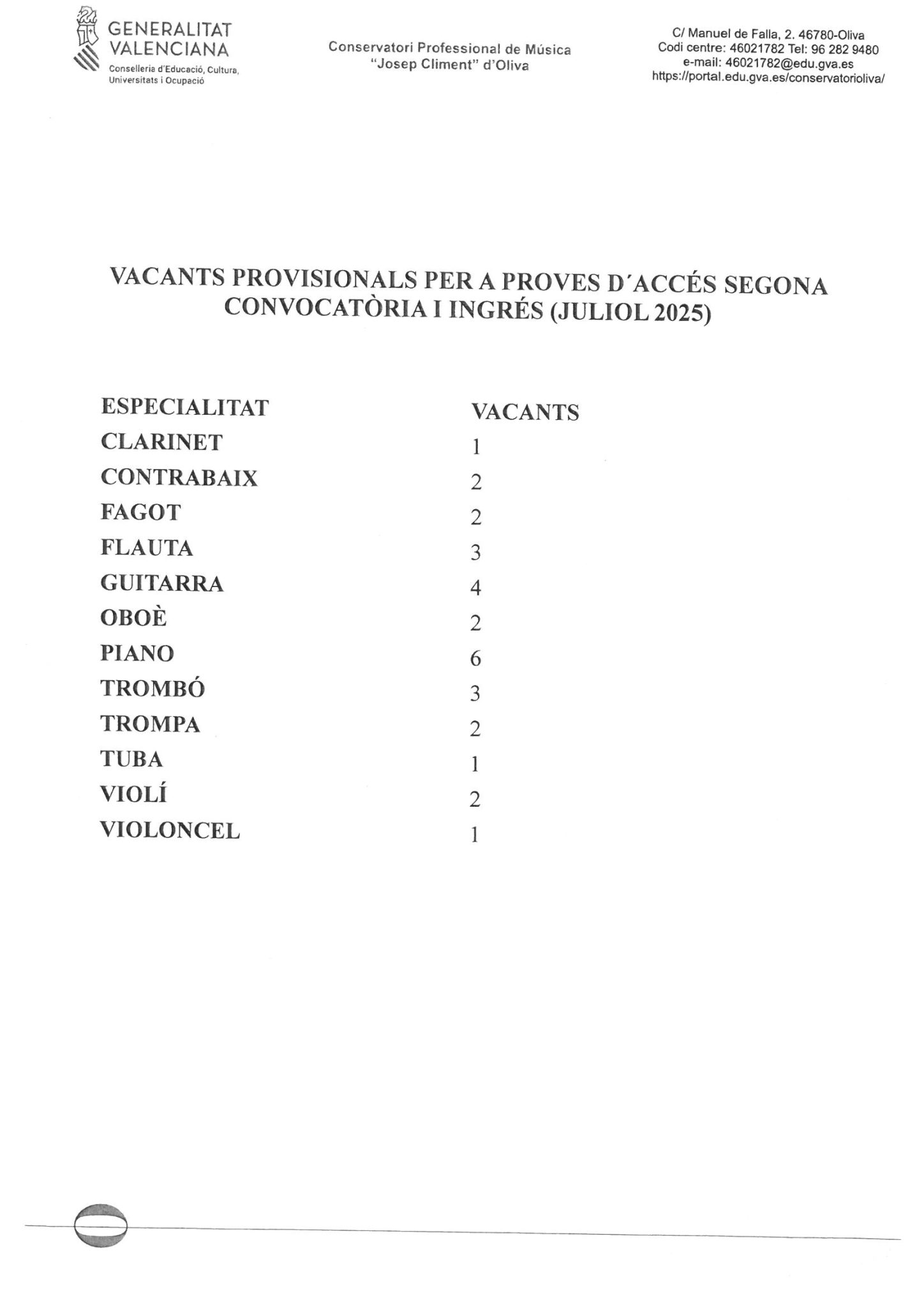 GENERALITAT VALENCIANA
Conselleria d'Educació, Cultura, Universitats i Ocupació

Conservatori Professional de Música "Josep Climent" d'Oliva

C/ Manuel de Falla, 2. 46780-Oliva
Codi centre: 46021782 Tel: 96 282 9480
e-mail: 46021782@edu.gva.es
https://portal.edu.gva.es/conservatorioliva/

VACANTS PROVISIONALS PER A PROVES D´ACCÉS SEGONA CONVOCATÒRIA I INGRÉS (JULIOL 2025)

| ESPECIALITAT | VACANTS |
|---|---|
| CLARINET | 1 |
| CONTRABAIX | 2 |
| FAGOT | 2 |
| FLAUTA | 3 |
| GUITARRA | 4 |
| OBOÈ | 2 |
| PIANO | 6 |
| TROMBÓ | 3 |
| TROMPA | 2 |
| TUBA | 1 |
| VIOLÍ | 2 |
| VIOLONCEL | 1 |